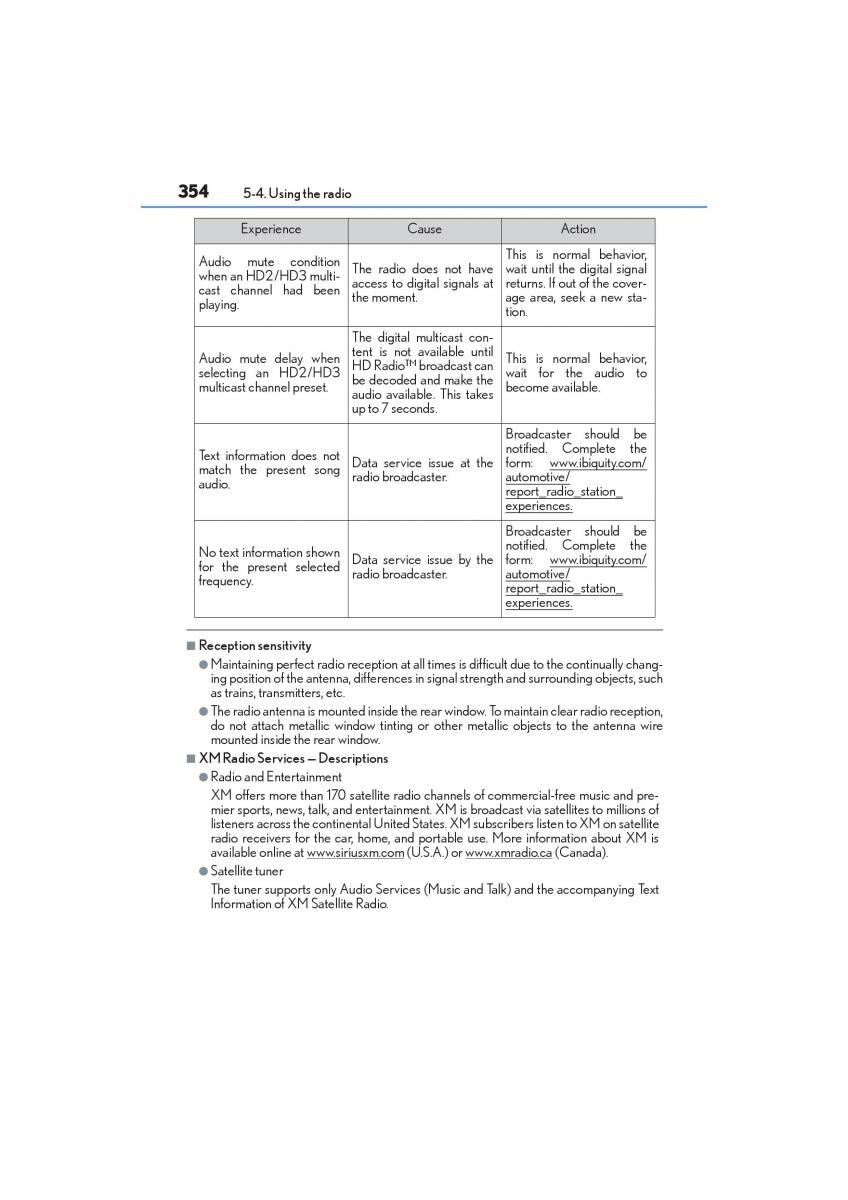 354 5-4. Using the radio

| Experience | Cause | Action |
|---|---|---|
| Audio mute condition when an HD2/HD3 multicast channel had been playing. | The radio does not have access to digital signals at the moment. | This is normal behavior, wait until the digital signal returns. If out of the coverage area, seek a new station. |
| Audio mute delay when selecting an HD2/HD3 multicast channel preset. | The digital multicast content is not available until HD Radio™ broadcast can be decoded and make the audio available. This takes up to 7 seconds. | This is normal behavior, wait for the audio to become available. |
| Text information does not match the present song audio. | Data service issue at the radio broadcaster. | Broadcaster should be notified. Complete the form: www.ibiquity.com/automotive/report_radio_station_experiences. |
| No text information shown for the present selected frequency. | Data service issue by the radio broadcaster. | Broadcaster should be notified. Complete the form: www.ibiquity.com/automotive/report_radio_station_experiences. |

■ Reception sensitivity

● Maintaining perfect radio reception at all times is difficult due to the continually changing position of the antenna, differences in signal strength and surrounding objects, such as trains, transmitters, etc.

● The radio antenna is mounted inside the rear window. To maintain clear radio reception, do not attach metallic window tinting or other metallic objects to the antenna wire mounted inside the rear window.

■ XM Radio Services — Descriptions

● Radio and Entertainment

XM offers more than 170 satellite radio channels of commercial-free music and premier sports, news, talk, and entertainment. XM is broadcast via satellites to millions of listeners across the continental United States. XM subscribers listen to XM on satellite radio receivers for the car, home, and portable use. More information about XM is available online at www.siriusxm.com (U.S.A.) or www.xmradio.ca (Canada).

● Satellite tuner

The tuner supports only Audio Services (Music and Talk) and the accompanying Text Information of XM Satellite Radio.